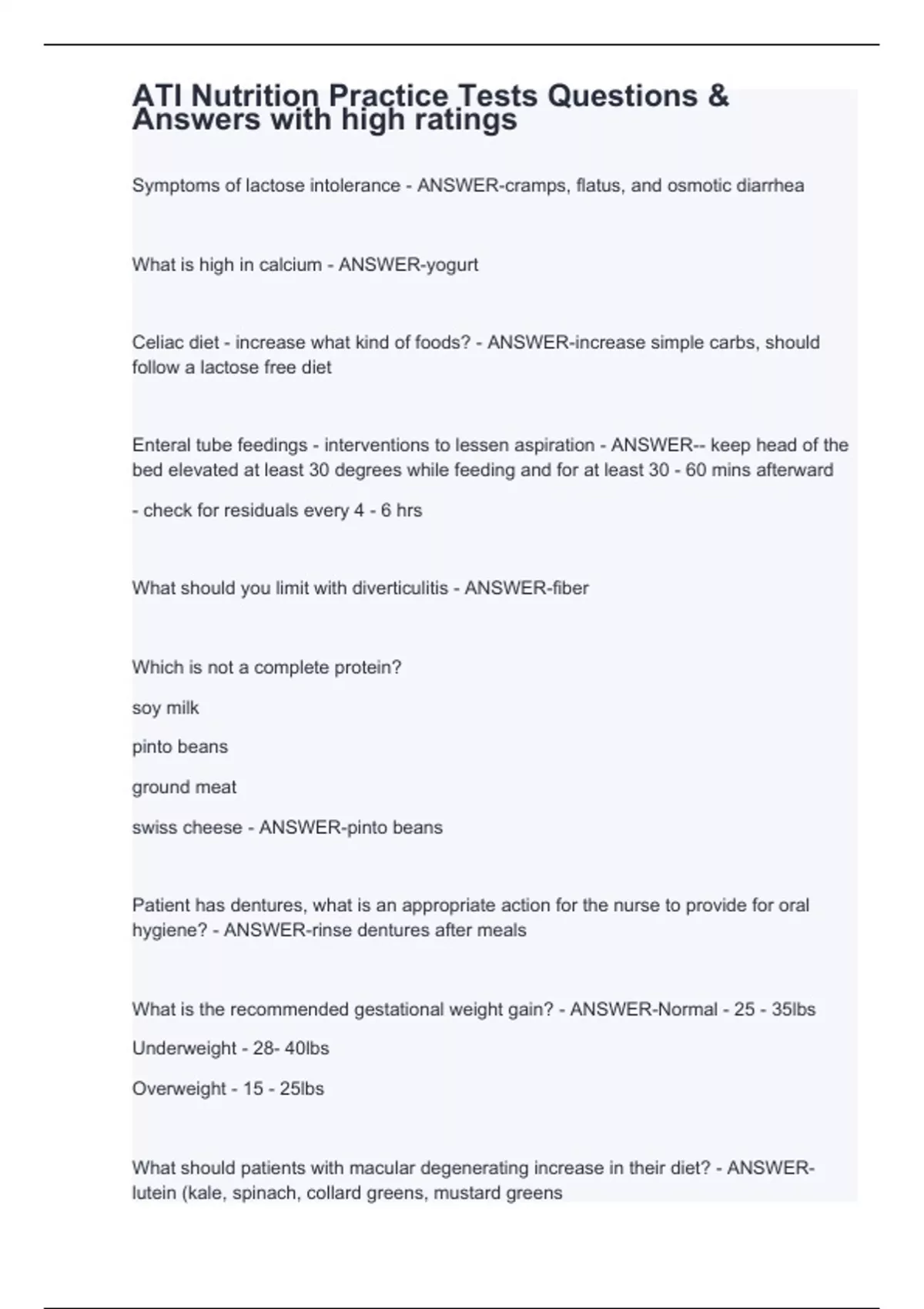 ATI Nutrition Practice Tests Questions & Answers with high ratings

Symptoms of lactose intolerance - ANSWER-cramps, flatus, and osmotic diarrhea

What is high in calcium - ANSWER-yogurt

Celiac diet - increase what kind of foods? - ANSWER-increase simple carbs, should follow a lactose free diet

Enteral tube feedings - interventions to lessen aspiration - ANSWER-- keep head of the bed elevated at least 30 degrees while feeding and for at least 30 - 60 mins afterward

- check for residuals every 4 - 6 hrs

What should you limit with diverticulitis - ANSWER-fiber

Which is not a complete protein?

soy milk

pinto beans

ground meat

swiss cheese - ANSWER-pinto beans

Patient has dentures, what is an appropriate action for the nurse to provide for oral hygiene? - ANSWER-rinse dentures after meals

What is the recommended gestational weight gain? - ANSWER-Normal - 25 - 35lbs

Underweight - 28- 40lbs

Overweight - 15 - 25lbs

What should patients with macular degenerating increase in their diet? - ANSWER-lutein (kale, spinach, collard greens, mustard greens